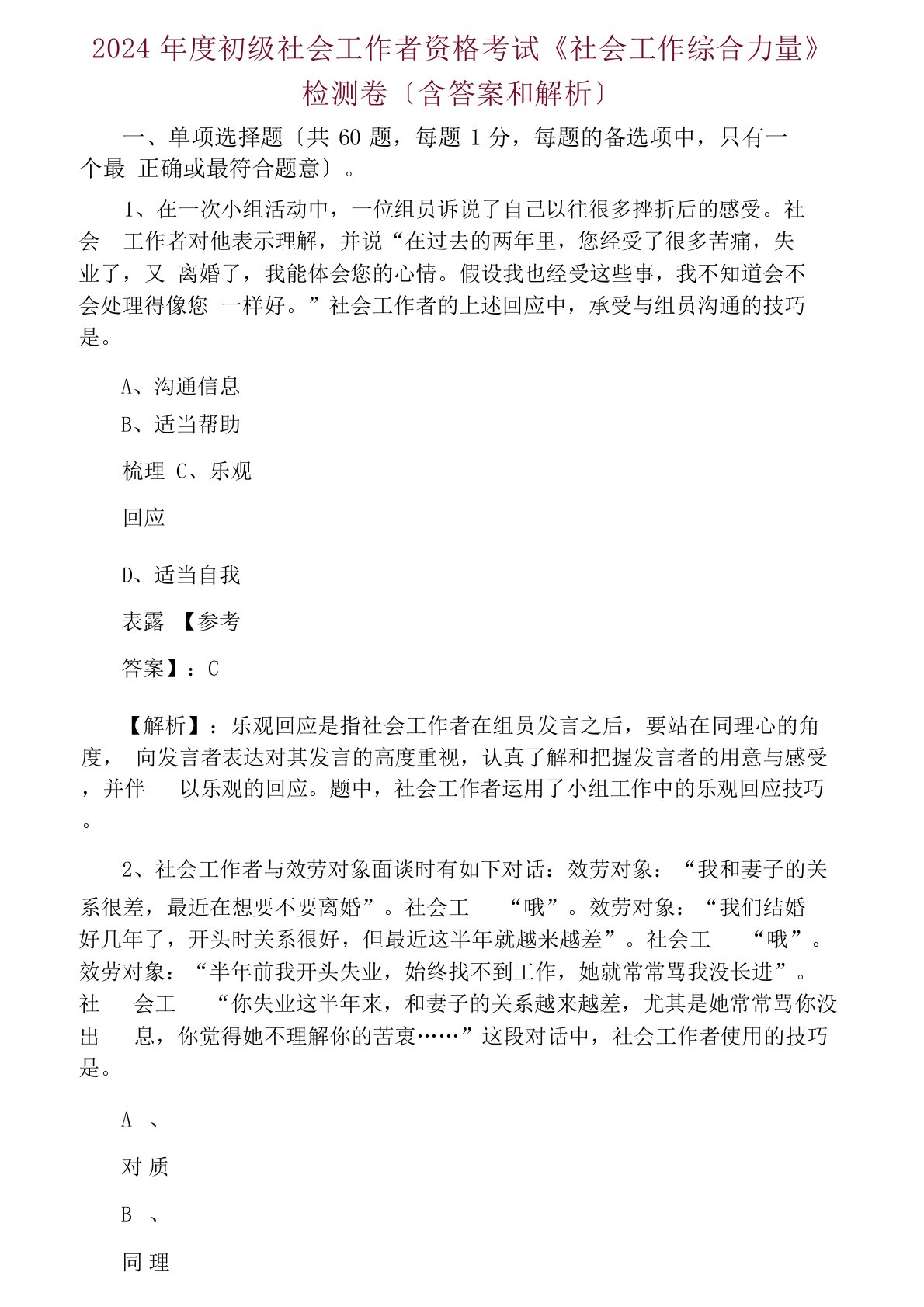 2024 年度初级社会工作者资格考试《社会工作综合力量》检测卷〔含答案和解析〕

一、单项选择题〔共 60 题，每题 1 分，每题的备选项中，只有一个最 正确或最符合题意〕。

1、在一次小组活动中，一位组员诉说了自己以往很多挫折后的感受。社会 工作者对他表示理解，并说“在过去的两年里，您经受了很多苦痛，失业了，又 离婚了，我能体会您的心情。假设我也经受这些事，我不知道会不会处理得像您 一样好。”社会工作者的上述回应中，承受与组员沟通的技巧是。

A、沟通信息

B、适当帮助

梳理 C、乐观

回应

D、适当自我

表露 【参考

答案】：C

【解析】：乐观回应是指社会工作者在组员发言之后，要站在同理心的角度， 向发言者表达对其发言的高度重视，认真了解和把握发言者的用意与感受，并伴 以乐观的回应。题中，社会工作者运用了小组工作中的乐观回应技巧。

2、社会工作者与效劳对象面谈时有如下对话：效劳对象：“我和妻子的关系很差，最近在想要不要离婚”。社会工 “哦”。效劳对象：“我们结婚好几年了，开头时关系很好，但最近这半年就越来越差”。社会工 “哦”。效劳对象：“半年前我开头失业，始终找不到工作，她就常常骂我没长进”。社 会工 “你失业这半年来，和妻子的关系越来越差，尤其是她常常骂你没出 息，你觉得她不理解你的苦衷……”这段对话中，社会工作者使用的技巧是。

A 、

对 质

B 、

同 理